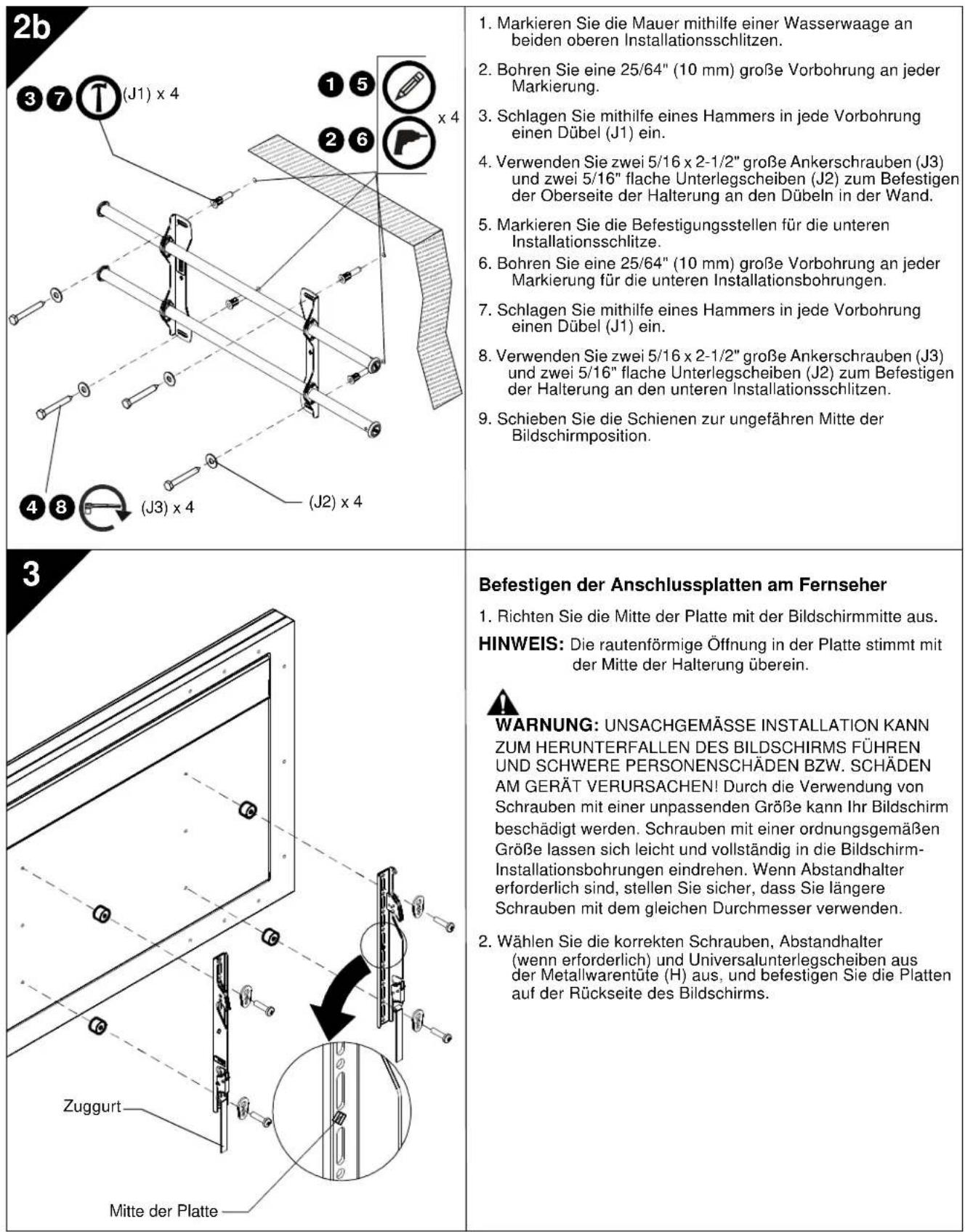 2b

3 7 (J1) x 4

1 5

2 6 x 4

4 8 (J3) x 4

(J2) x 4

1. Markieren Sie die Mauer mithilfe einer Wasserwaage an beiden oberen Installationsschlitzen.

2. Bohren Sie eine 25/64" (10 mm) große Vorbohrung an jeder Markierung.

3. Schlagen Sie mithilfe eines Hammers in jede Vorbohrung einen Dübel (J1) ein.

4. Verwenden Sie zwei 5/16 x 2-1/2" große Ankerschrauben (J3) und zwei 5/16" flache Unterlegscheiben (J2) zum Befestigen der Oberseite der Halterung an den Dübeln in der Wand.

5. Markieren Sie die Befestigungsstellen für die unteren Installationsschlitze.

6. Bohren Sie eine 25/64" (10 mm) große Vorbohrung an jeder Markierung für die unteren Installationsbohrungen.

7. Schlagen Sie mithilfe eines Hammers in jede Vorbohrung einen Dübel (J1) ein.

8. Verwenden Sie zwei 5/16 x 2-1/2" große Ankerschrauben (J3) und zwei 5/16" flache Unterlegscheiben (J2) zum Befestigen der Halterung an den unteren Installationsschlitzen.

9. Schieben Sie die Schienen zur ungefähren Mitte der Bildschirmposition.

3

Zuggurt

Mitte der Platte

Befestigen der Anschlussplatten am Fernseher

1. Richten Sie die Mitte der Platte mit der Bildschirmmitte aus.

HINWEIS: Die rautenförmige Öffnung in der Platte stimmt mit der Mitte der Halterung überein.

WARNUNG: UNSACHGEMÄSSE INSTALLATION KANN ZUM HERUNTERFALLEN DES BILDSCHIRMS FÜHREN UND SCHWERE PERSONENSCHÄDEN BZW. SCHÄDEN AM GERÄT VERURSACHEN! Durch die Verwendung von Schrauben mit einer unpassenden Größe kann Ihr Bildschirm beschädigt werden. Schrauben mit einer ordnungsgemäßen Größe lassen sich leicht und vollständig in die Bildschirm-Installationsbohrungen eindrehen. Wenn Abstandhalter erforderlich sind, stellen Sie sicher, dass Sie längere Schrauben mit dem gleichen Durchmesser verwenden.

2. Wählen Sie die korrekten Schrauben, Abstandhalter (wenn erforderlich) und Universalunterlegscheiben aus der Metallwarentüte (H) aus, und befestigen Sie die Platten auf der Rückseite des Bildschirms.